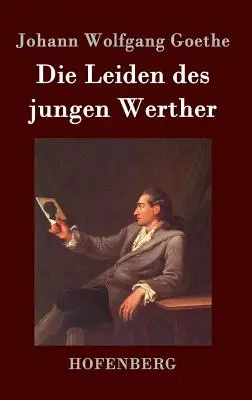 Johann Wolfgang Goethe

Die Leiden des jungen Werther

HOFENBERG